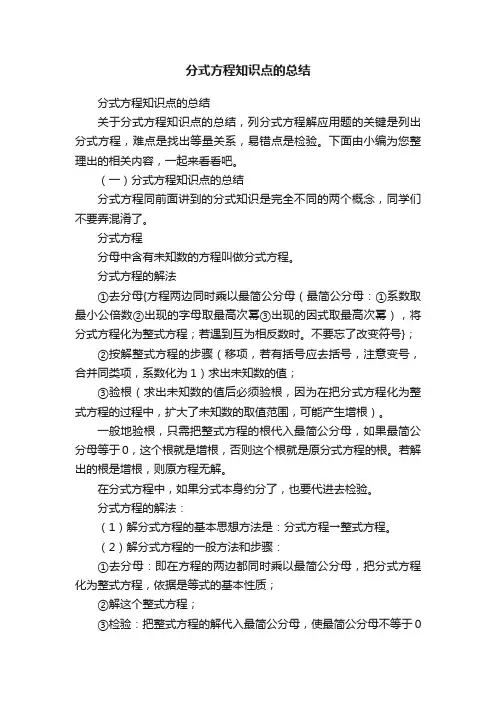 分式方程知识点的总结

分式方程知识点的总结

关于分式方程知识点的总结，列分式方程解应用题的关键是列出分式方程，难点是找出等量关系，易错点是检验。下面由小编为您整理出的相关内容，一起来看看吧。

（一）分式方程知识点的总结

分式方程同前面讲到的分式知识是完全不同的两个概念，同学们不要弄混淆了。

分式方程

分母中含有未知数的方程叫做分式方程。

分式方程的解法

①去分母{方程两边同时乘以最简公分母（最简公分母：①系数取最小公倍数②出现的字母取最高次幂③出现的因式取最高次幂），将分式方程化为整式方程；若遇到互为相反数时。不要忘了改变符号}；

②按解整式方程的步骤（移项，若有括号应去括号，注意变号，合并同类项，系数化为1）求出未知数的值；

③验根（求出未知数的值后必须验根，因为在把分式方程化为整式方程的过程中，扩大了未知数的取值范围，可能产生增根）。

一般地验根，只需把整式方程的根代入最简公分母，如果最简公分母等于0，这个根就是增根，否则这个根就是原分式方程的根。若解出的根是增根，则原方程无解。

在分式方程中，如果分式本身约分了，也要代进去检验。

分式方程的解法：

（1）解分式方程的基本思想方法是：分式方程→整式方程。

（2）解分式方程的一般方法和步骤：

①去分母：即在方程的两边都同时乘以最简公分母，把分式方程化为整式方程，依据是等式的基本性质；

②解这个整式方程；

③检验：把整式方程的解代入最简公分母，使最简公分母不等于0